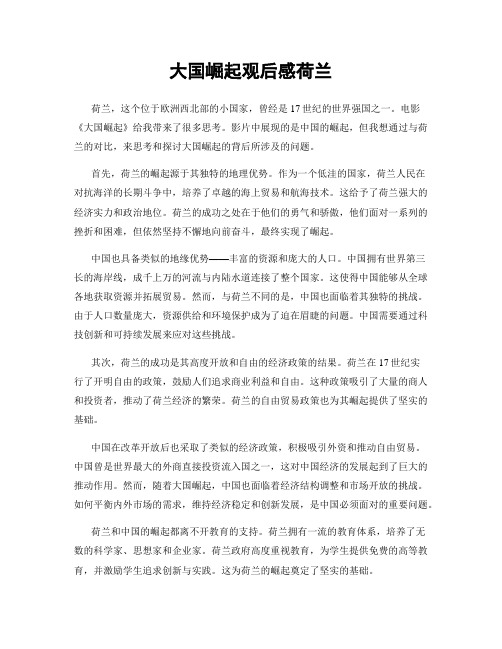 大国崛起观后感荷兰

荷兰，这个位于欧洲西北部的小国家，曾经是17世纪的世界强国之一。电影《大国崛起》给我带来了很多思考。影片中展现的是中国的崛起，但我想通过与荷兰的对比，来思考和探讨大国崛起的背后所涉及的问题。

首先，荷兰的崛起源于其独特的地理优势。作为一个低洼的国家，荷兰人民在对抗海洋的长期斗争中，培养了卓越的海上贸易和航海技术。这给予了荷兰强大的经济实力和政治地位。荷兰的成功之处在于他们的勇气和骄傲，他们面对一系列的挫折和困难，但依然坚持不懈地向前奋斗，最终实现了崛起。

中国也具备类似的地缘优势——丰富的资源和庞大的人口。中国拥有世界第三长的海岸线，成千上万的河流与内陆水道连接了整个国家。这使得中国能够从全球各地获取资源并拓展贸易。然而，与荷兰不同的是，中国也面临着其独特的挑战。由于人口数量庞大，资源供给和环境保护成为了迫在眉睫的问题。中国需要通过科技创新和可持续发展来应对这些挑战。

其次，荷兰的成功是其高度开放和自由的经济政策的结果。荷兰在17世纪实行了开明自由的政策，鼓励人们追求商业利益和自由。这种政策吸引了大量的商人和投资者，推动了荷兰经济的繁荣。荷兰的自由贸易政策也为其崛起提供了坚实的基础。

中国在改革开放后也采取了类似的经济政策，积极吸引外资和推动自由贸易。中国曾是世界最大的外商直接投资流入国之一，这对中国经济的发展起到了巨大的推动作用。然而，随着大国崛起，中国也面临着经济结构调整和市场开放的挑战。如何平衡内外市场的需求，维持经济稳定和创新发展，是中国必须面对的重要问题。

荷兰和中国的崛起都离不开教育的支持。荷兰拥有一流的教育体系，培养了无数的科学家、思想家和企业家。荷兰政府高度重视教育，为学生提供免费的高等教育，并激励学生追求创新与实践。这为荷兰的崛起奠定了坚实的基础。